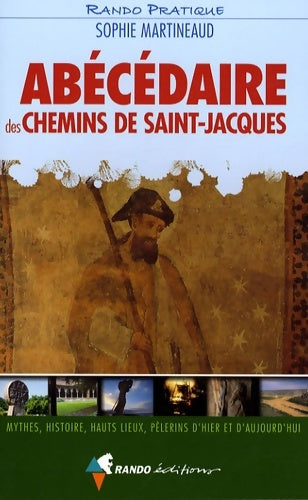 RANDO PRATIQUE
SOPHIE MARTINEAUD

ABÉCÉDAIRE
des CHEMINS DE SAINT-JACQUES

MYTHES, HISTOIRE, HAUTS LIEUX, PÈLERINS D'HIER ET D'AUJOURD'HUI

RANDO éditions